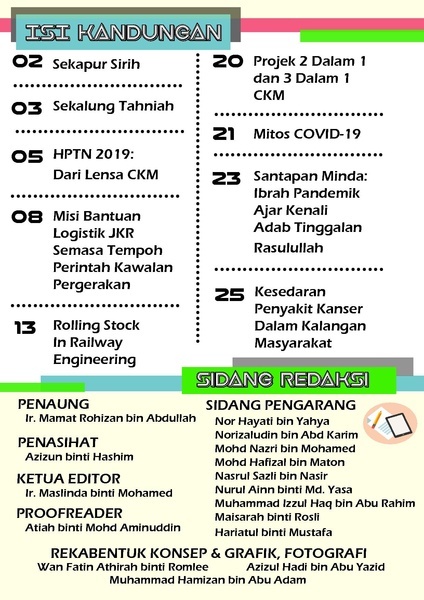 ISI KANDUNGAN

02 Sekapur Sirih

03 Sekalung Tahniah

05 HPTN 2019: Dari Lensa CKM

08 Misi Bantuan Logistik JKR Semasa Tempoh Perintah Kawalan Pergerakan

13 Rolling Stock In Railway Engineering

20 Projek 2 Dalam 1 dan 3 Dalam 1 CKM

21 Mitos COVID-19

23 Santapan Minda: Ibrah Pandemik Ajar Kenali Adab Tinggalan Rasulullah

25 Kesedaran Penyakit Kanser Dalam Kalangan Masyarakat

SIDANG REDAKSI

PENAUNG
Ir. Mamat Rohizan bin Abdullah

PENASIHAT
Azizun binti Hashim

KETUA EDITOR
Ir. Maslinda binti Mohamed

PROOFREADER
Atiah binti Mohd Aminuddin

SIDANG PENGARANG
Nor Hayati bin Yahya
Norizaludin bin Abd Karim
Mohd Nazri bin Mohamed
Mohd Hafizal bin Maton
Nasrul Sazli bin Nasir
Nurul Ainn binti Md. Yasa
Muhammad Izzul Haq bin Abu Rahim
Maisarah binti Rosli
Hariatul binti Mustafa

REKABENTUK KONSEP & GRAFIK, FOTOGRAFI
Wan Fatin Athirah binti Romlee
Azizul Hadi bin Abu Yazid
Muhammad Hamizan bin Abu Adam